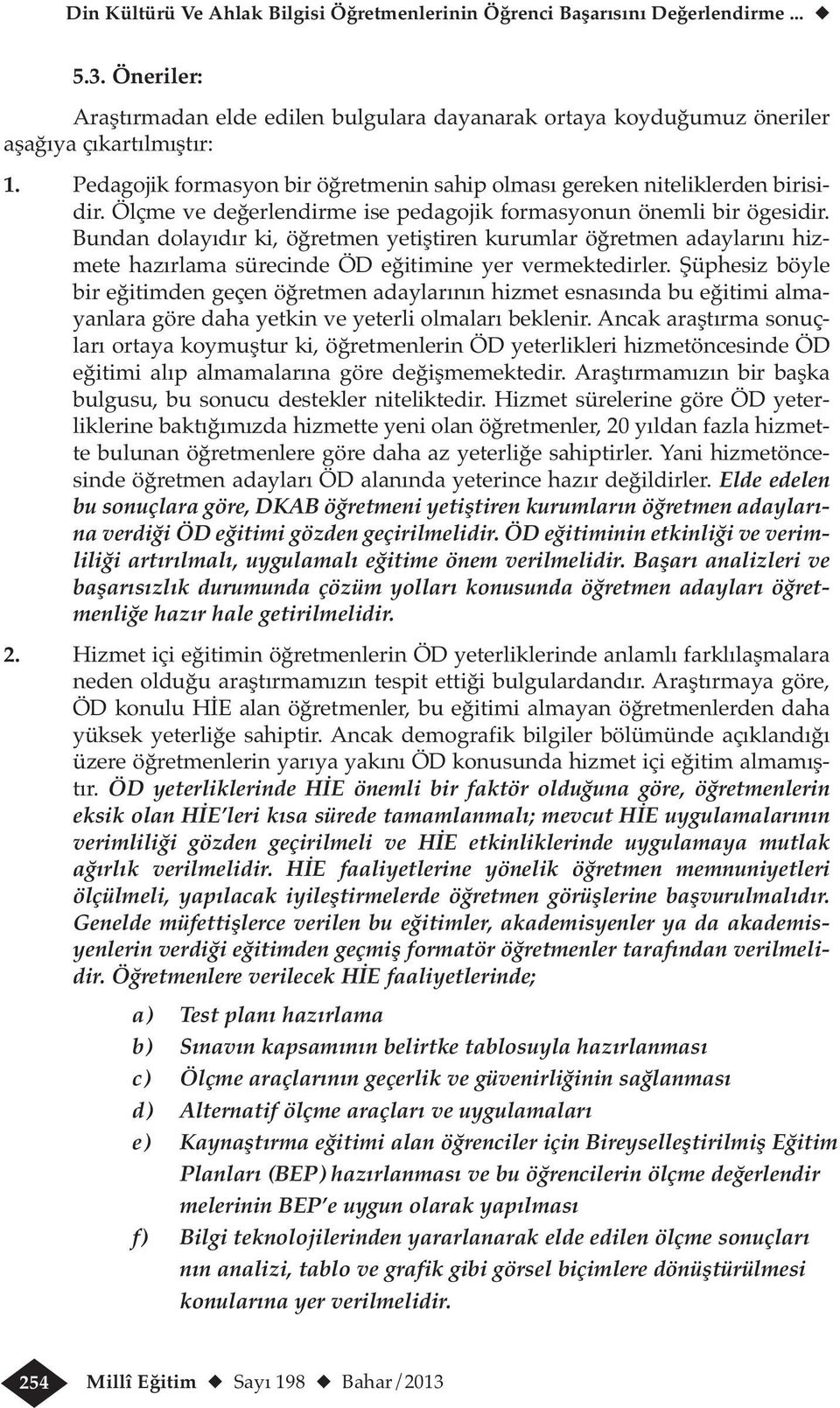 Din Kültürü Ve Ahlak Bilgisi Öğretmenlerinin Öğrenci Başarısını Değerlendirme ... ◆

5.3. Öneriler:

Araştırmadan elde edilen bulgulara dayanarak ortaya koyduğumuz öneriler aşağıya çıkartılmıştır:

1. Pedagojik formasyon bir öğretmenin sahip olması gereken niteliklerden birisidir. Ölçme ve değerlendirme ise pedagojik formasyonun önemli bir ögesidir. Bundan dolayıdır ki, öğretmen yetiştiren kurumlar öğretmen adaylarını hizmete hazırlama sürecinde ÖD eğitimine yer vermektedirler. Şüphesiz böyle bir eğitimden geçen öğretmen adaylarının hizmet esnasında bu eğitimi almayanlara göre daha yetkin ve yeterli olmaları beklenir. Ancak araştırma sonuçları ortaya koymuştur ki, öğretmenlerin ÖD yeterlikleri hizmetöncesinde ÖD eğitimi alıp almamalarına göre değişmemektedir. Araştırmamızın bir başka bulgusu, bu sonucu destekler niteliktedir. Hizmet sürelerine göre ÖD yeterliklerine baktığımızda hizmette yeni olan öğretmenler, 20 yıldan fazla hizmette bulunan öğretmenlere göre daha az yeterliğe sahiptirler. Yani hizmetöncesinde öğretmen adayları ÖD alanında yeterince hazır değildirler. Elde edelen bu sonuçlara göre, DKAB öğretmeni yetiştiren kurumların öğretmen adaylarına verdiği ÖD eğitimi gözden geçirilmelidir. ÖD eğitiminin etkinliği ve verimliliği artırılmalı, uygulamalı eğitime önem verilmelidir. Başarı analizleri ve başarısızlık durumunda çözüm yolları konusunda öğretmen adayları öğretmenliğe hazır hale getirilmelidir.

2. Hizmet içi eğitimin öğretmenlerin ÖD yeterliklerinde anlamlı farklılaşmalara neden olduğu araştırmamızın tespit ettiği bulgulardandır. Araştırmaya göre, ÖD konulu HİE alan öğretmenler, bu eğitimi almayan öğretmenlerden daha yüksek yeterliğe sahiptir. Ancak demografik bilgiler bölümünde açıklandığı üzere öğretmenlerin yarıya yakını ÖD konusunda hizmet içi eğitim almamıştır. ÖD yeterliklerinde HİE önemli bir faktör olduğuna göre, öğretmenlerin eksik olan HİE'leri kısa sürede tamamlanmalı; mevcut HİE uygulamalarının verimliliği gözden geçirilmeli ve HİE etkinliklerinde uygulamaya mutlak ağırlık verilmelidir. HİE faaliyetlerine yönelik öğretmen memnuniyetleri ölçülmeli, yapılacak iyileştirmelerde öğretmen görüşlerine başvurulmalıdır. Genelde müfettişlerce verilen bu eğitimler, akademisyenler ya da akademisyenlerin verdiği eğitimden geçmiş formatör öğretmenler tarafından verilmelidir. Öğretmenlere verilecek HİE faaliyetlerinde;

a) Test planı hazırlama
b) Sınavın kapsamının belirtke tablosuyla hazırlanması
c) Ölçme araçlarının geçerlik ve güvenirliğinin sağlanması
d) Alternatif ölçme araçları ve uygulamaları
e) Kaynaştırma eğitimi alan öğrenciler için Bireyselleştirilmiş Eğitim Planları (BEP) hazırlanması ve bu öğrencilerin ölçme değerlendir melerinin BEP'e uygun olarak yapılması
f) Bilgi teknolojilerinden yararlanarak elde edilen ölçme sonuçları nın analizi, tablo ve grafik gibi görsel biçimlere dönüştürülmesi konularına yer verilmelidir.

254 Millî Eğitim ◆ Sayı 198 ◆ Bahar/2013